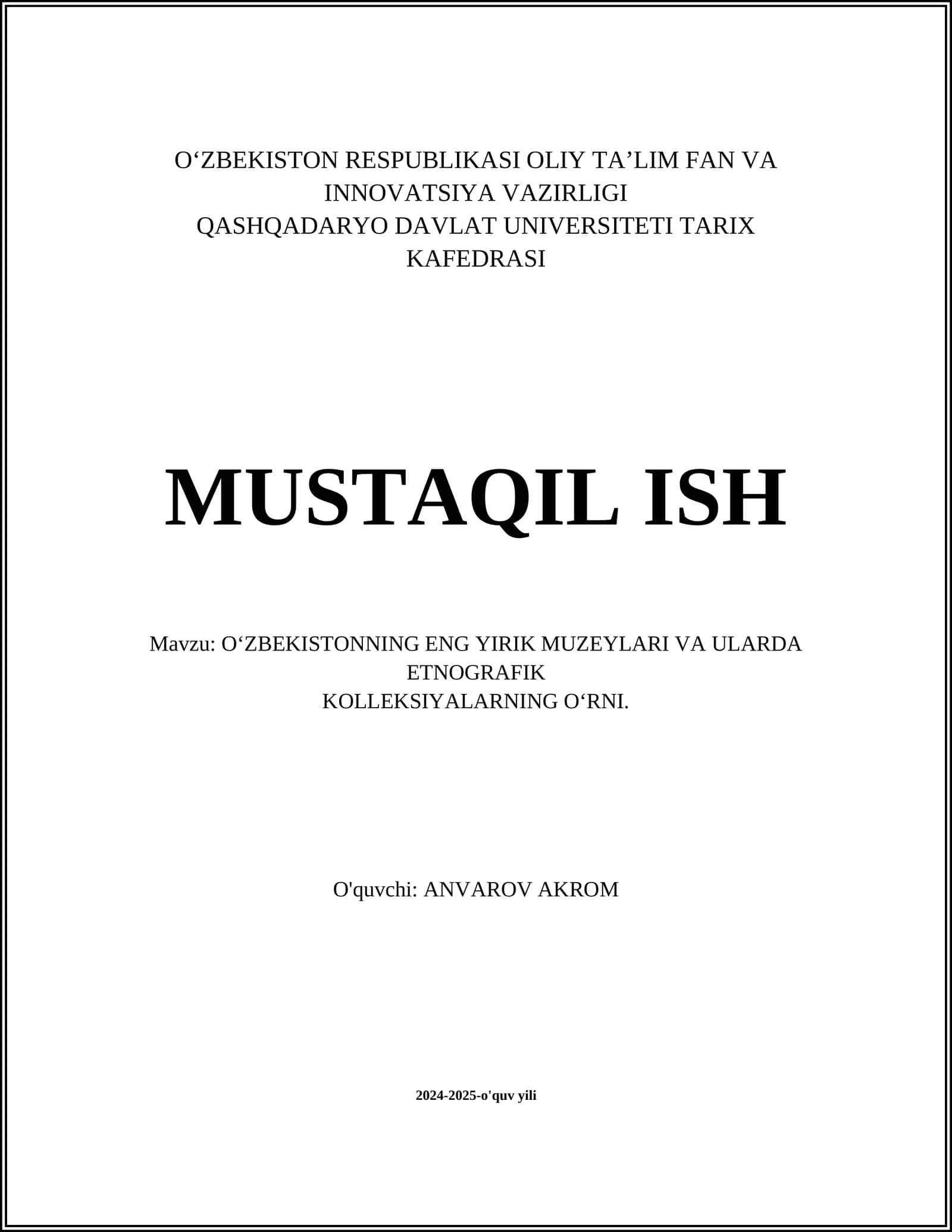 O‘ZBEKISTON RESPUBLIKASI OLIY TA’LIM FAN VA INNOVATSIYA VAZIRLIGI
QASHQADARYO DAVLAT UNIVERSITETI TARIX KAFEDRASI

MUSTAQIL ISH

Mavzu: O‘ZBEKISTONNING ENG YIRIK MUZEYLARI VA ULARDA ETNOGRAFIK
KOLLEKSIYALARNING O‘RNI.

O'quvchi: ANVAROV AKROM

2024-2025-o'quv yili